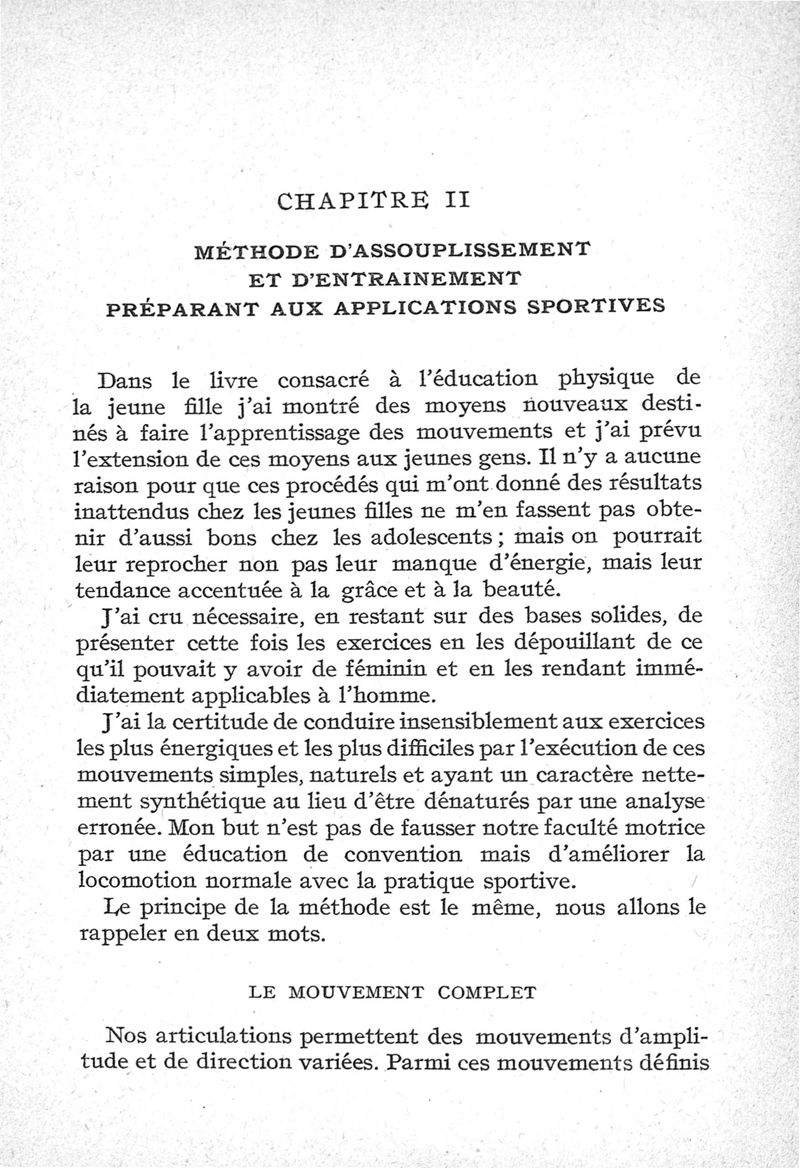 CHAPITRE II

MÉTHODE D'ASSOUPLISSEMENT
ET D'ENTRAINEMENT
PRÉPARANT AUX APPLICATIONS SPORTIVES

Dans le livre consacré à l'éducation physique de la jeune fille j'ai montré des moyens nouveaux destinés à faire l'apprentissage des mouvements et j'ai prévu l'extension de ces moyens aux jeunes gens. Il n'y a aucune raison pour que ces procédés qui m'ont donné des résultats inattendus chez les jeunes filles ne m'en fassent pas obtenir d'aussi bons chez les adolescents ; mais on pourrait leur reprocher non pas leur manque d'énergie, mais leur tendance accentuée à la grâce et à la beauté.

J'ai cru nécessaire, en restant sur des bases solides, de présenter cette fois les exercices en les dépouillant de ce qu'il pouvait y avoir de féminin et en les rendant immédiatement applicables à l'homme.

J'ai la certitude de conduire insensiblement aux exercices les plus énergiques et les plus difficiles par l'exécution de ces mouvements simples, naturels et ayant un caractère nettement synthétique au lieu d'être dénaturés par une analyse erronée. Mon but n'est pas de fausser notre faculté motrice par une éducation de convention mais d'améliorer la locomotion normale avec la pratique sportive.

Le principe de la méthode est le même, nous allons le rappeler en deux mots.

LE MOUVEMENT COMPLET

Nos articulations permettent des mouvements d'amplitude et de direction variées. Parmi ces mouvements définis